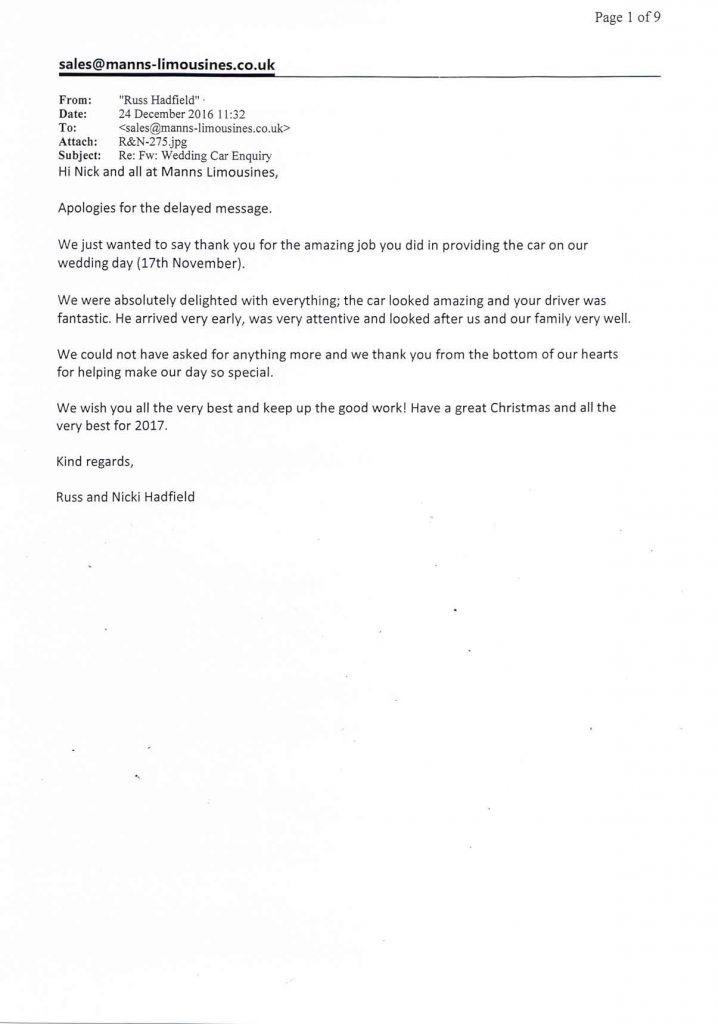 Page 1 of 9

sales@manns-limousines.co.uk

From: "Russ Hadfield"
Date: 24 December 2016 11:32
To: <sales@manns-limousines.co.uk>
Attach: R&N-275.jpg
Subject: Re: Fw: Wedding Car Enquiry

Hi Nick and all at Manns Limousines,

Apologies for the delayed message.

We just wanted to say thank you for the amazing job you did in providing the car on our wedding day (17th November).

We were absolutely delighted with everything; the car looked amazing and your driver was fantastic. He arrived very early, was very attentive and looked after us and our family very well.

We could not have asked for anything more and we thank you from the bottom of our hearts for helping make our day so special.

We wish you all the very best and keep up the good work! Have a great Christmas and all the very best for 2017.

Kind regards,

Russ and Nicki Hadfield